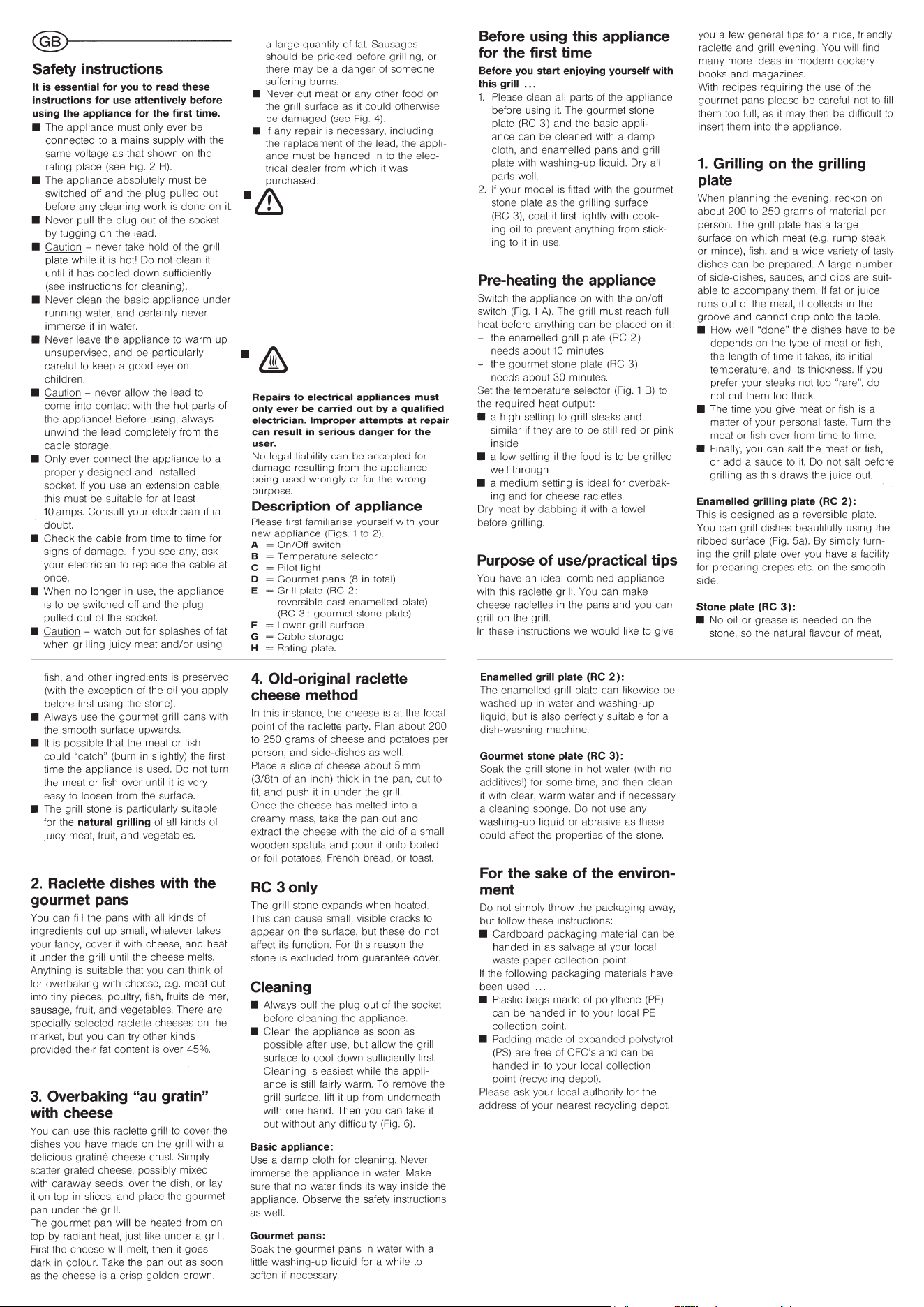 GB

Safety instructions

It is essential for you to read these instructions for use attentively before using the appliance for the first time.

■ The appliance must only ever be connected to a mains supply with the same voltage as that shown on the rating place (see Fig. 2 H).
■ The appliance absolutely must be switched off and the plug pulled out before any cleaning work is done on it.
■ Never pull the plug out of the socket by tugging on the lead.
■ Caution – never take hold of the grill plate while it is hot! Do not clean it until it has cooled down sufficiently (see instructions for cleaning).
■ Never clean the basic appliance under running water, and certainly never immerse it in water.
■ Never leave the appliance to warm up unsupervised, and be particularly careful to keep a good eye on children.
■ Caution – never allow the lead to come into contact with the hot parts of the appliance! Before using, always unwind the lead completely from the cable storage.
■ Only ever connect the appliance to a properly designed and installed socket. If you use an extension cable, this must be suitable for at least 10 amps. Consult your electrician if in doubt.
■ Check the cable from time to time for signs of damage. If you see any, ask your electrician to replace the cable at once.
■ When no longer in use, the appliance is to be switched off and the plug pulled out of the socket.
■ Caution – watch out for splashes of fat when grilling juicy meat and/or using a large quantity of fat. Sausages should be pricked before grilling, or there may be a danger of someone suffering burns.
■ Never cut meat or any other food on the grill surface as it could otherwise be damaged (see Fig. 4).
■ If any repair is necessary, including the replacement of the lead, the appliance must be handed in to the electrical dealer from which it was purchased.

■

■

Repairs to electrical appliances must only ever be carried out by a qualified electrician. Improper attempts at repair can result in serious danger for the user.

No legal liability can be accepted for damage resulting from the appliance being used wrongly or for the wrong purpose.

Description of appliance

Please first familiarise yourself with your new appliance (Figs. 1 to 2).
A = On/Off switch
B = Temperature selector
C = Pilot light
D = Gourmet pans (8 in total)
E = Grill plate (RC 2: reversible cast enamelled plate) (RC 3: gourmet stone plate)
F = Lower grill surface
G = Cable storage
H = Rating plate.

Before using this appliance for the first time

Before you start enjoying yourself with this grill ...
1. Please clean all parts of the appliance before using it. The gourmet stone plate (RC 3) and the basic appliance can be cleaned with a damp cloth, and enamelled pans and grill plate with washing-up liquid. Dry all parts well.
2. If your model is fitted with the gourmet stone plate as the grilling surface (RC 3), coat it first lightly with cooking oil to prevent anything from sticking to it in use.

Pre-heating the appliance

Switch the appliance on with the on/off switch (Fig. 1 A). The grill must reach full heat before anything can be placed on it:
– the enamelled grill plate (RC 2) needs about 10 minutes
– the gourmet stone plate (RC 3) needs about 30 minutes.
Set the temperature selector (Fig. 1 B) to the required heat output:
■ a high setting to grill steaks and similar if they are to be still red or pink inside
■ a low setting if the food is to be grilled well through
■ a medium setting is ideal for overbaking and for cheese raclettes.
Dry meat by dabbing it with a towel before grilling.

Purpose of use/practical tips

You have an ideal combined appliance with this raclette grill. You can make cheese raclettes in the pans and you can grill on the grill.
In these instructions we would like to give you a few general tips for a nice, friendly raclette and grill evening. You will find many more ideas in modern cookery books and magazines.
With recipes requiring the use of the gourmet pans please be careful not to fill them too full, as it may then be difficult to insert them into the appliance.

1. Grilling on the grilling plate

When planning the evening, reckon on about 200 to 250 grams of material per person. The grill plate has a large surface on which meat (e.g. rump steak or mince), fish, and a wide variety of tasty dishes can be prepared. A large number of side-dishes, sauces, and dips are suitable to accompany them. If fat or juice runs out of the meat, it collects in the groove and cannot drip onto the table.
■ How well "done" the dishes have to be depends on the type of meat or fish, the length of time it takes, its initial temperature, and its thickness. If you prefer your steaks not too "rare", do not cut them too thick.
■ The time you give meat or fish is a matter of your personal taste. Turn the meat or fish over from time to time.
■ Finally, you can salt the meat or fish, or add a sauce to it. Do not salt before grilling as this draws the juice out.

Enamelled grilling plate (RC 2):
This is designed as a reversible plate. You can grill dishes beautifully using the ribbed surface (Fig. 5a). By simply turning the grill plate over you have a facility for preparing crepes etc. on the smooth side.

Stone plate (RC 3):
■ No oil or grease is needed on the stone, so the natural flavour of meat, fish, and other ingredients is preserved (with the exception of the oil you apply before first using the stone).
■ Always use the gourmet grill pans with the smooth surface upwards.
■ It is possible that the meat or fish could "catch" (burn in slightly) the first time the appliance is used. Do not turn the meat or fish over until it is very easy to loosen from the surface.
■ The grill stone is particularly suitable for the natural grilling of all kinds of juicy meat, fruit, and vegetables.

2. Raclette dishes with the gourmet pans

You can fill the pans with all kinds of ingredients cut up small, whatever takes your fancy, cover it with cheese, and heat it under the grill until the cheese melts.
Anything is suitable that you can think of for overbaking with cheese, e.g. meat cut into tiny pieces, poultry, fish, fruits de mer, sausage, fruit, and vegetables. There are specially selected raclette cheeses on the market, but you can try other kinds provided their fat content is over 45%.

3. Overbaking "au gratin" with cheese

You can use this raclette grill to cover the dishes you have made on the grill with a delicious gratiné cheese crust. Simply scatter grated cheese, possibly mixed with caraway seeds, over the dish, or lay it on top in slices, and place the gourmet pan under the grill.
The gourmet pan will be heated from on top by radiant heat, just like under a grill. First the cheese will melt, then it goes dark in colour. Take the pan out as soon as the cheese is a crisp golden brown.

4. Old-original raclette cheese method

In this instance, the cheese is at the focal point of the raclette party. Plan about 200 to 250 grams of cheese and potatoes per person, and side-dishes as well.
Place a slice of cheese about 5 mm (3/8th of an inch) thick in the pan, cut to fit, and push it in under the grill.
Once the cheese has melted into a creamy mass, take the pan out and extract the cheese with the aid of a small wooden spatula and pour it onto boiled or foil potatoes, French bread, or toast.

RC 3 only

The grill stone expands when heated. This can cause small, visible cracks to appear on the surface, but these do not affect its function. For this reason the stone is excluded from guarantee cover.

Cleaning

■ Always pull the plug out of the socket before cleaning the appliance.
■ Clean the appliance as soon as possible after use, but allow the grill surface to cool down sufficiently first. Cleaning is easiest while the appliance is still fairly warm. To remove the grill surface, lift it up from underneath with one hand. Then you can take it out without any difficulty (Fig. 6).

Basic appliance:
Use a damp cloth for cleaning. Never immerse the appliance in water. Make sure that no water finds its way inside the appliance. Observe the safety instructions as well.

Gourmet pans:
Soak the gourmet pans in water with a little washing-up liquid for a while to soften if necessary.

Enamelled grill plate (RC 2):
The enamelled grill plate can likewise be washed up in water and washing-up liquid, but is also perfectly suitable for a dish-washing machine.

Gourmet stone plate (RC 3):
Soak the grill stone in hot water (with no additives!) for some time, and then clean it with clear, warm water and if necessary a cleaning sponge. Do not use any washing-up liquid or abrasive as these could affect the properties of the stone.

For the sake of the environment

Do not simply throw the packaging away, but follow these instructions:
■ Cardboard packaging material can be handed in as salvage at your local waste-paper collection point.
If the following packaging materials have been used ...
■ Plastic bags made of polythene (PE) can be handed in to your local PE collection point.
■ Padding made of expanded polystyrol (PS) are free of CFC's and can be handed in to your local collection point (recycling depot).
Please ask your local authority for the address of your nearest recycling depot.